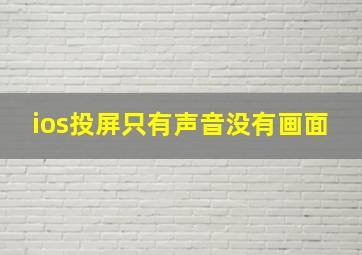 ios投屏只有声音没有画面